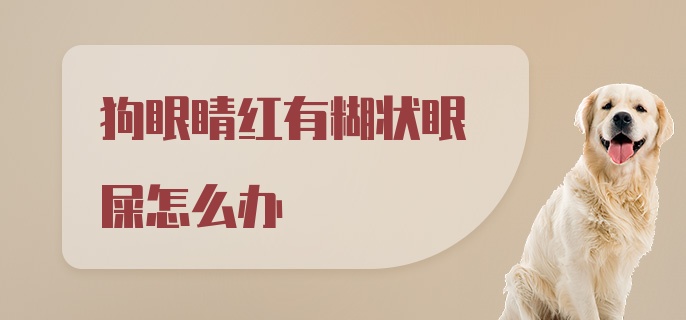 狗眼睛红有糊状眼屎怎么办